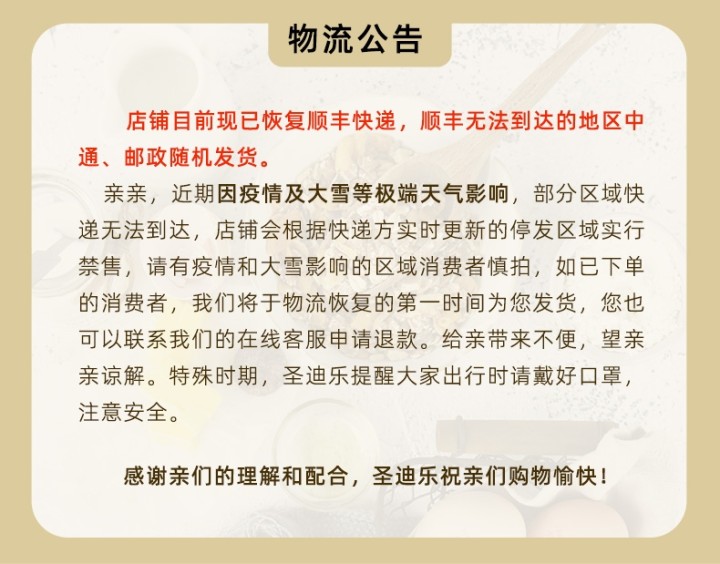 物流公告

店铺目前现已恢复顺丰快递，顺丰无法到达的地区中通、邮政随机发货。

亲亲，近期因疫情及大雪等极端天气影响，部分区域快递无法到达，店铺会根据快递方实时更新的停发区域实行禁售，请有疫情和大雪影响的区域消费者慎拍，如已下单的消费者，我们将于物流恢复的第一时间为您发货，您也可以联系我们的在线客服申请退款。给亲带来不便，望亲亲谅解。特殊时期，圣迪乐提醒大家出行时请戴好口罩，注意安全。

感谢亲们的理解和配合，圣迪乐祝亲们购物愉快！